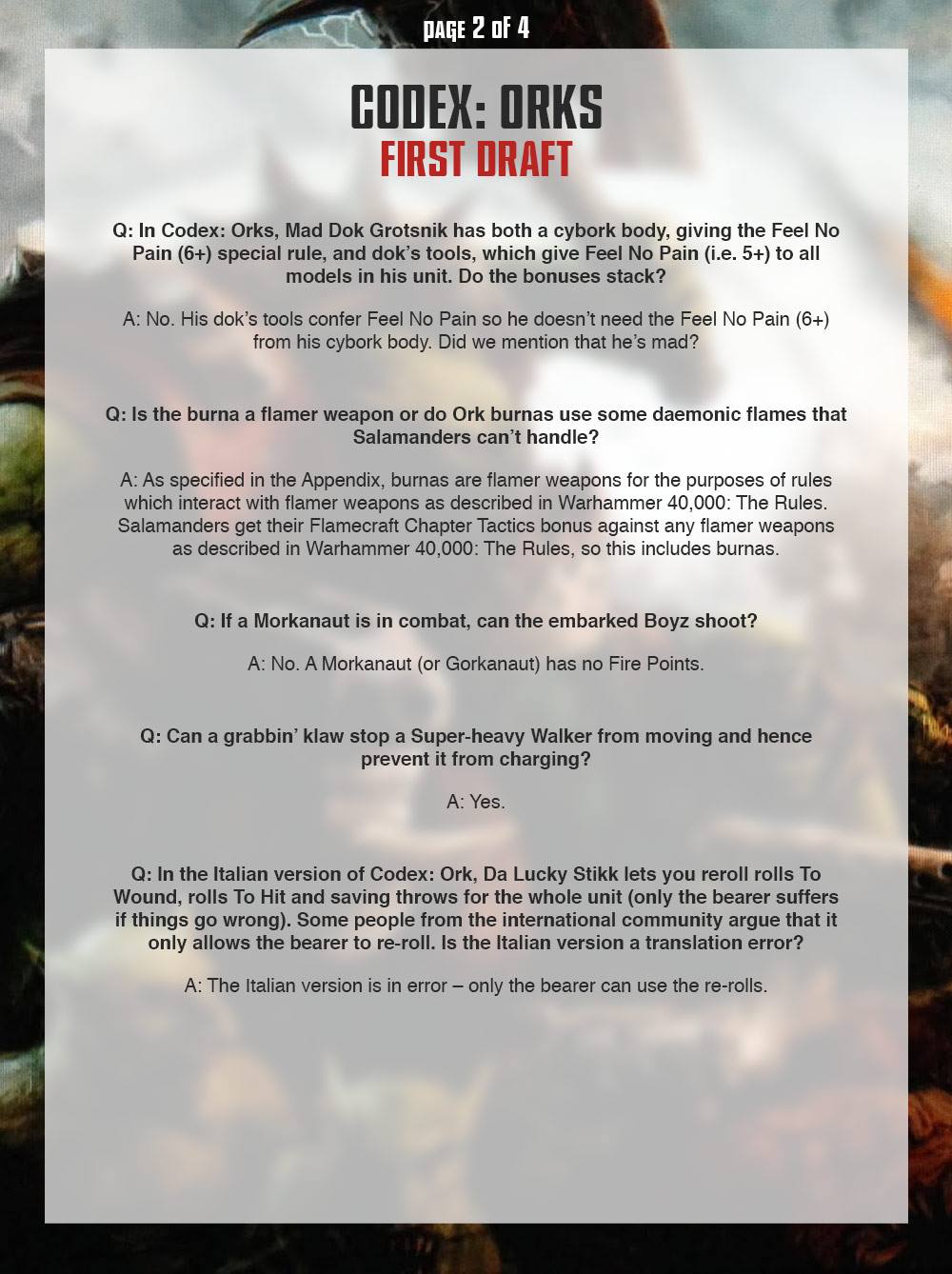 PAGE 2 OF 4

CODEX: ORKS
FIRST DRAFT

Q: In Codex: Orks, Mad Dok Grotsnik has both a cybork body, giving the Feel No Pain (6+) special rule, and dok's tools, which give Feel No Pain (i.e. 5+) to all models in his unit. Do the bonuses stack?

A: No. His dok's tools confer Feel No Pain so he doesn't need the Feel No Pain (6+) from his cybork body. Did we mention that he's mad?

Q: Is the burna a flamer weapon or do Ork burnas use some daemonic flames that Salamanders can't handle?

A: As specified in the Appendix, burnas are flamer weapons for the purposes of rules which interact with flamer weapons as described in Warhammer 40,000: The Rules. Salamanders get their Flamecraft Chapter Tactics bonus against any flamer weapons as described in Warhammer 40,000: The Rules, so this includes burnas.

Q: If a Morkanaut is in combat, can the embarked Boyz shoot?

A: No. A Morkanaut (or Gorkanaut) has no Fire Points.

Q: Can a grabbin' klaw stop a Super-heavy Walker from moving and hence prevent it from charging?

A: Yes.

Q: In the Italian version of Codex: Ork, Da Lucky Stikk lets you reroll rolls To Wound, rolls To Hit and saving throws for the whole unit (only the bearer suffers if things go wrong). Some people from the international community argue that it only allows the bearer to re-roll. Is the Italian version a translation error?

A: The Italian version is in error – only the bearer can use the re-rolls.